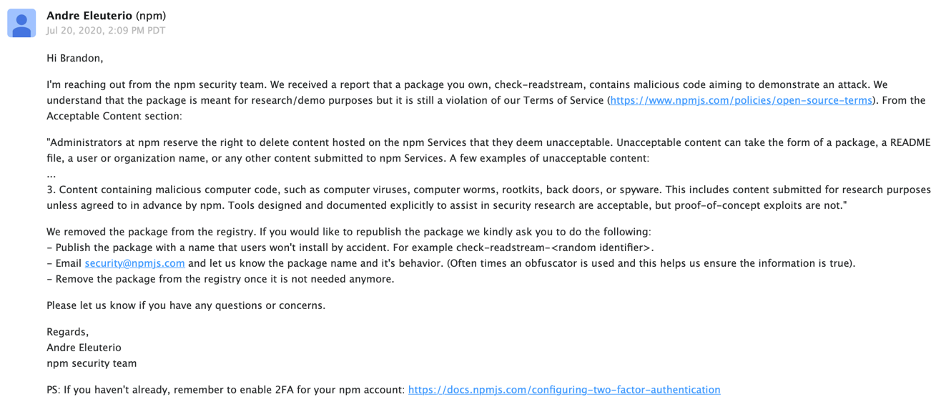 Andre Eleuterio (npm)
Jul 20, 2020, 2:09 PM PDT

Hi Brandon,

I'm reaching out from the npm security team. We received a report that a package you own, check-readstream, contains malicious code aiming to demonstrate an attack. We understand that the package is meant for research/demo purposes but it is still a violation of our Terms of Service (https://www.npmjs.com/policies/open-source-terms). From the Acceptable Content section:

"Administrators at npm reserve the right to delete content hosted on the npm Services that they deem unacceptable. Unacceptable content can take the form of a package, a README file, a user or organization name, or any other content submitted to npm Services. A few examples of unacceptable content:
...
3. Content containing malicious computer code, such as computer viruses, computer worms, rootkits, back doors, or spyware. This includes content submitted for research purposes unless agreed to in advance by npm. Tools designed and documented explicitly to assist in security research are acceptable, but proof-of-concept exploits are not."

We removed the package from the registry. If you would like to republish the package we kindly ask you to do the following:
- Publish the package with a name that users won't install by accident. For example check-readstream-<random identifier>.
- Email security@npmjs.com and let us know the package name and it's behavior. (Often times an obfuscator is used and this helps us ensure the information is true).
- Remove the package from the registry once it is not needed anymore.

Please let us know if you have any questions or concerns.

Regards,
Andre Eleuterio
npm security team

PS: If you haven't already, remember to enable 2FA for your npm account: https://docs.npmjs.com/configuring-two-factor-authentication